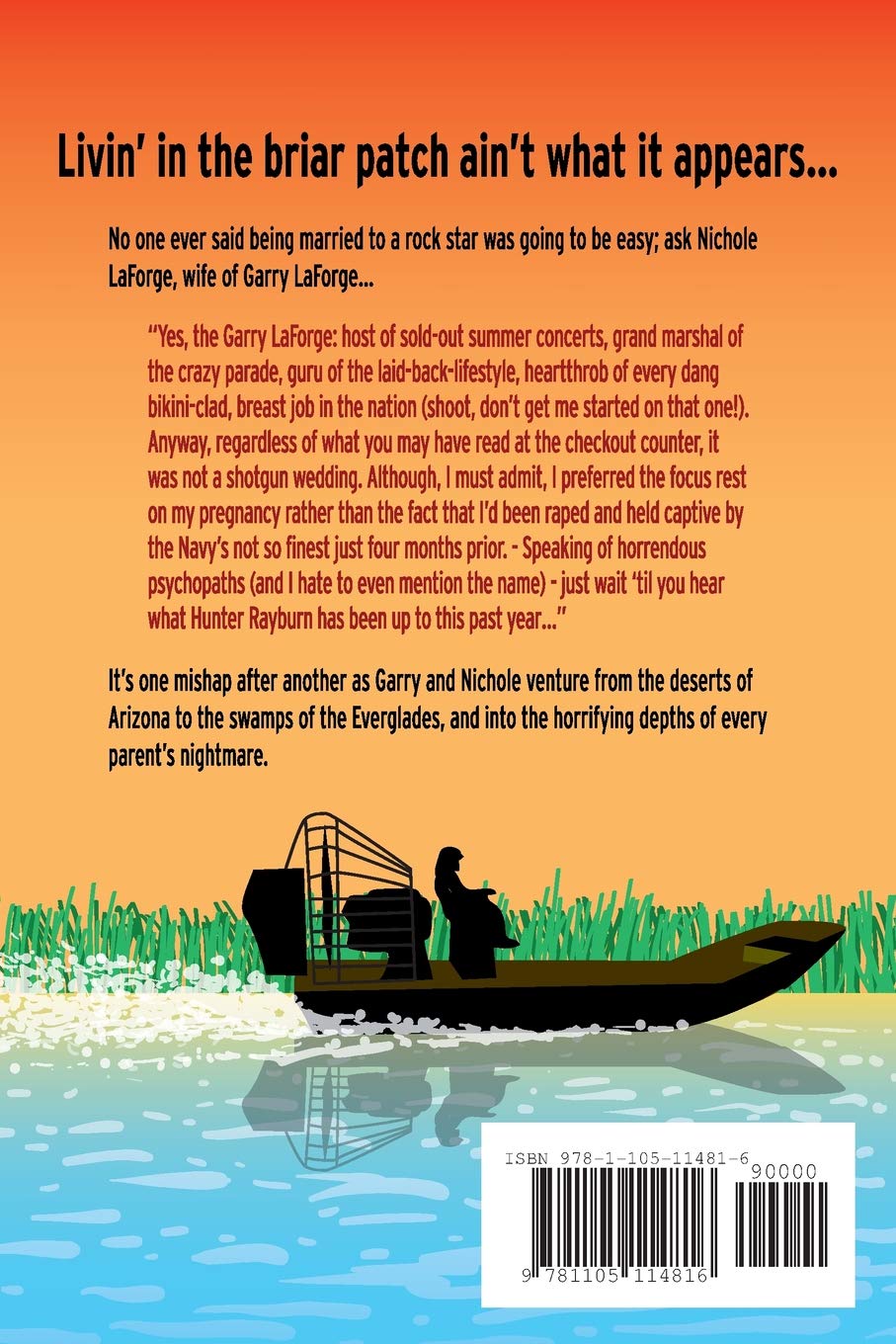 Livin' in the briar patch ain't what it appears...

No one ever said being married to a rock star was going to be easy; ask Nichole LaForge, wife of Garry LaForge...

"Yes, the Garry LaForge: host of sold-out summer concerts, grand marshal of the crazy parade, guru of the laid-back-lifestyle, heartthrob of every dang bikini-clad, breast job in the nation (shoot, don't get me started on that one!). Anyway, regardless of what you may have read at the checkout counter, it was not a shotgun wedding. Although, I must admit, I preferred the focus rest on my pregnancy rather than the fact that I'd been raped and held captive by the Navy's not so finest just four months prior. - Speaking of horrendous psychopaths (and I hate to even mention the name) - just wait 'til you hear what Hunter Rayburn has been up to this past year..."

It's one mishap after another as Garry and Nichole venture from the deserts of Arizona to the swamps of the Everglades, and into the horrifying depths of every parent's nightmare.

ISBN 978-1-105-11481-6

90000

9 781105 114816